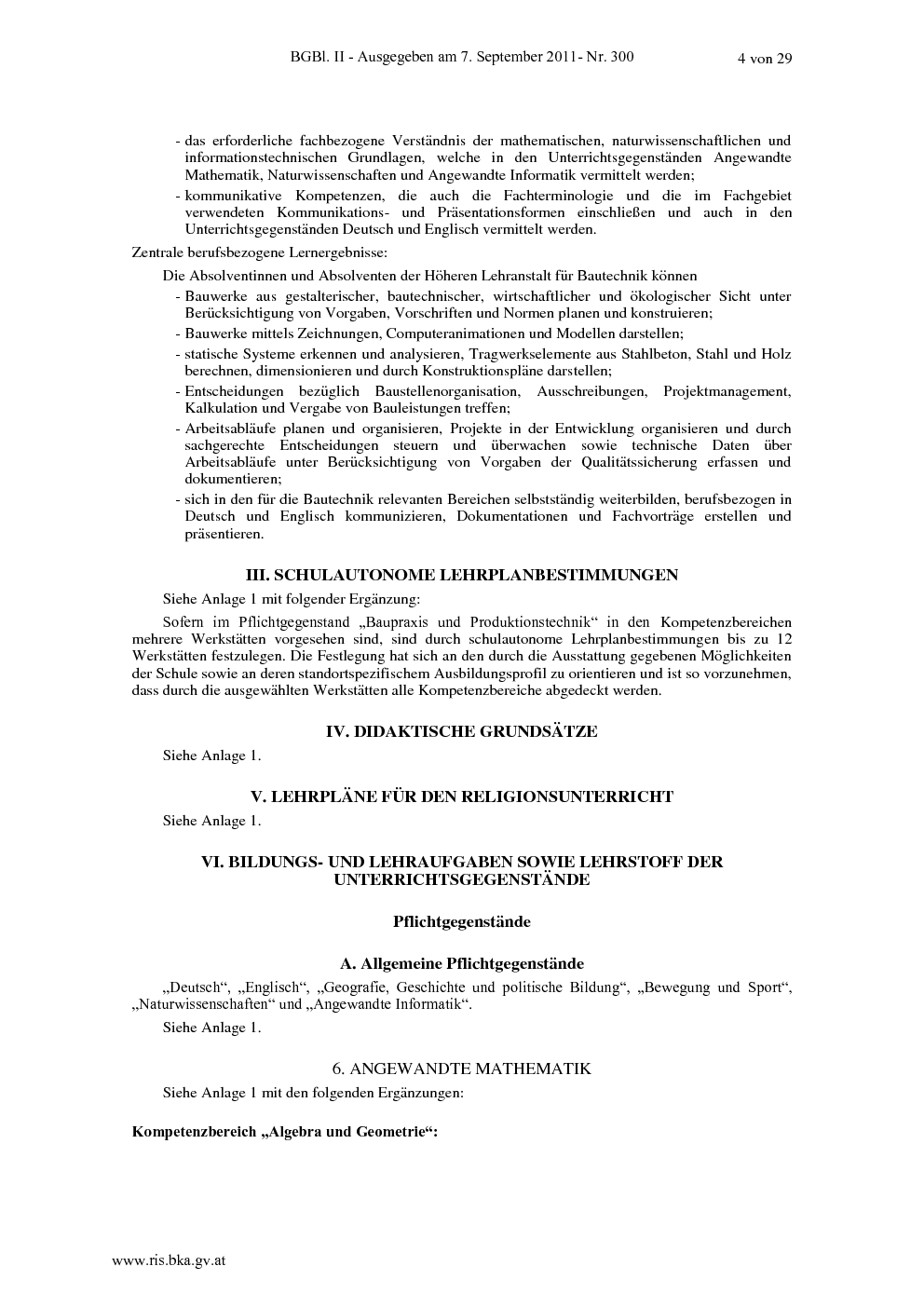 BGBl. II - Ausgegeben am 7. September 2011 - Nr. 300 4 von 29

- das erforderliche fachbezogene Verständnis der mathematischen, naturwissenschaftlichen und informationstechnischen Grundlagen, welche in den Unterrichtsgegenständen Angewandte Mathematik, Naturwissenschaften und Angewandte Informatik vermittelt werden;
- kommunikative Kompetenzen, die auch die Fachterminologie und die im Fachgebiet verwendeten Kommunikations- und Präsentationsformen einschließen und auch in den Unterrichtsgegenständen Deutsch und Englisch vermittelt werden.

Zentrale berufsbezogene Lernergebnisse:

Die Absolventinnen und Absolventen der Höheren Lehranstalt für Bautechnik können

- Bauwerke aus gestalterischer, bautechnischer, wirtschaftlicher und ökologischer Sicht unter Berücksichtigung von Vorgaben, Vorschriften und Normen planen und konstruieren;
- Bauwerke mittels Zeichnungen, Computeranimationen und Modellen darstellen;
- statische Systeme erkennen und analysieren, Tragwerkselemente aus Stahlbeton, Stahl und Holz berechnen, dimensionieren und durch Konstruktionspläne darstellen;
- Entscheidungen bezüglich Baustellenorganisation, Ausschreibungen, Projektmanagement, Kalkulation und Vergabe von Bauleistungen treffen;
- Arbeitsabläufe planen und organisieren, Projekte in der Entwicklung organisieren und durch sachgerechte Entscheidungen steuern und überwachen sowie technische Daten über Arbeitsabläufe unter Berücksichtigung von Vorgaben der Qualitätssicherung erfassen und dokumentieren;
- sich in den für die Bautechnik relevanten Bereichen selbstständig weiterbilden, berufsbezogen in Deutsch und Englisch kommunizieren, Dokumentationen und Fachvorträge erstellen und präsentieren.

III. SCHULAUTONOME LEHRPLANBESTIMMUNGEN

Siehe Anlage 1 mit folgender Ergänzung:

Sofern im Pflichtgegenstand „Baupraxis und Produktionstechnik“ in den Kompetenzbereichen mehrere Werkstätten vorgesehen sind, sind durch schulautonome Lehrplanbestimmungen bis zu 12 Werkstätten festzulegen. Die Festlegung hat sich an den durch die Ausstattung gegebenen Möglichkeiten der Schule sowie an deren standortspezifischem Ausbildungsprofil zu orientieren und ist so vorzunehmen, dass durch die ausgewählten Werkstätten alle Kompetenzbereiche abgedeckt werden.

IV. DIDAKTISCHE GRUNDSÄTZE

Siehe Anlage 1.

V. LEHRPLÄNE FÜR DEN RELIGIONSUNTERRICHT

Siehe Anlage 1.

VI. BILDUNGS- UND LEHRAUFGABEN SOWIE LEHRSTOFF DER UNTERRICHTSGEGENSTÄNDE

Pflichtgegenstände

A. Allgemeine Pflichtgegenstände

„Deutsch“, „Englisch“, „Geografie, Geschichte und politische Bildung“, „Bewegung und Sport“, „Naturwissenschaften“ und „Angewandte Informatik“.

Siehe Anlage 1.

6. ANGEWANDTE MATHEMATIK

Siehe Anlage 1 mit den folgenden Ergänzungen:

Kompetenzbereich „Algebra und Geometrie“:

www.ris.bka.gv.at